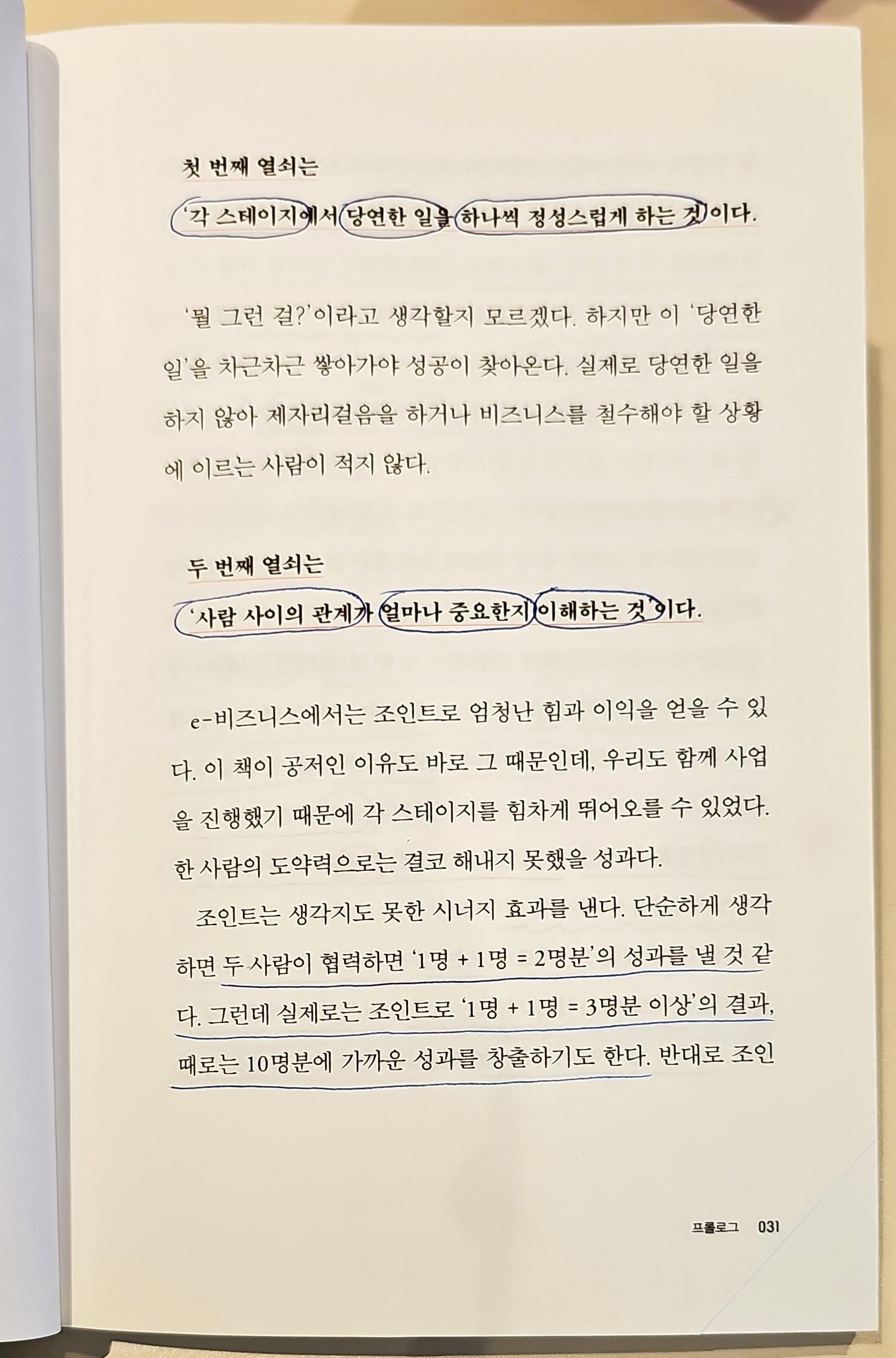 첫 번째 열쇠는
'각 스테이지에서 당연한 일을 하나씩 정성스럽게 하는 것'이다.

'뭘 그런 걸?'이라고 생각할지 모르겠다. 하지만 이 '당연한 일'을 차근차근 쌓아가야 성공이 찾아온다. 실제로 당연한 일을 하지 않아 제자리걸음을 하거나 비즈니스를 철수해야 할 상황에 이르는 사람이 적지 않다.

두 번째 열쇠는
'사람 사이의 관계가 얼마나 중요한지 이해하는 것'이다.

e-비즈니스에서는 조인트로 엄청난 힘과 이익을 얻을 수 있다. 이 책이 공저인 이유도 바로 그 때문인데, 우리도 함께 사업을 진행했기 때문에 각 스테이지를 힘차게 뛰어오를 수 있었다. 한 사람의 도약력으로는 결코 해내지 못했을 성과다.

조인트는 생각지도 못한 시너지 효과를 낸다. 단순하게 생각하면 두 사람이 협력하면 '1명 + 1명 = 2명분'의 성과를 낼 것 같다. 그런데 실제로는 조인트로 '1명 + 1명 = 3명분 이상'의 결과, 때로는 10명분에 가까운 성과를 창출하기도 한다. 반대로 조인

프롤로그 031